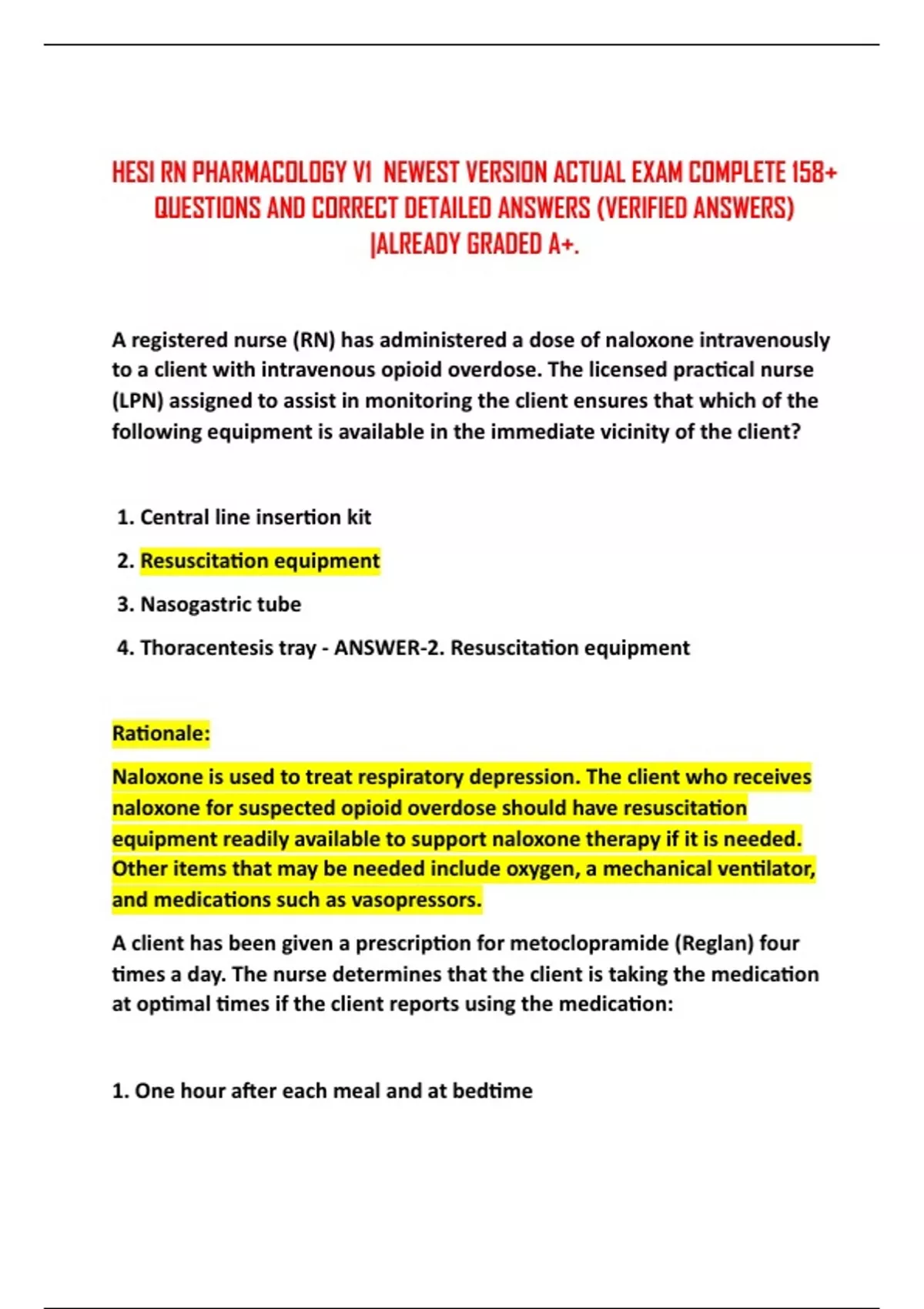 HESI RN PHARMACOLOGY V1 NEWEST VERSION ACTUAL EXAM COMPLETE 158+ QUESTIONS AND CORRECT DETAILED ANSWERS (VERIFIED ANSWERS) |ALREADY GRADED A+.

A registered nurse (RN) has administered a dose of naloxone intravenously to a client with intravenous opioid overdose. The licensed practical nurse (LPN) assigned to assist in monitoring the client ensures that which of the following equipment is available in the immediate vicinity of the client?

1. Central line insertion kit

2. Resuscitation equipment

3. Nasogastric tube

4. Thoracentesis tray - ANSWER-2. Resuscitation equipment

Rationale:

Naloxone is used to treat respiratory depression. The client who receives naloxone for suspected opioid overdose should have resuscitation equipment readily available to support naloxone therapy if it is needed. Other items that may be needed include oxygen, a mechanical ventilator, and medications such as vasopressors.

A client has been given a prescription for metoclopramide (Reglan) four times a day. The nurse determines that the client is taking the medication at optimal times if the client reports using the medication:

1. One hour after each meal and at bedtime